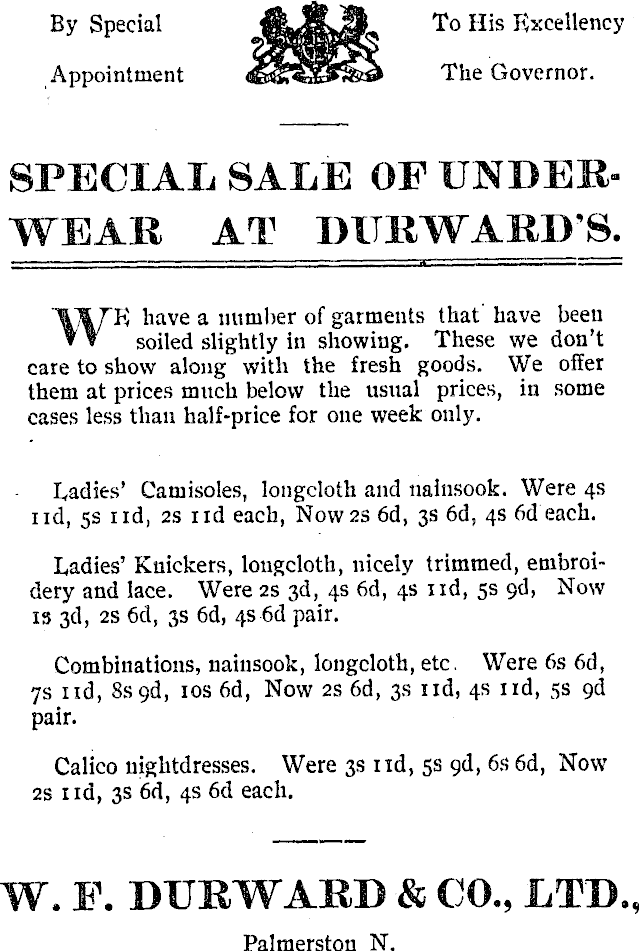 By Special Appointment

To His Excellency The Governor.

SPECIAL SALE OF UNDERWEAR AT DURWARD'S.

WE have a number of garments that have been soiled slightly in showing. These we don't care to show along with the fresh goods. We offer them at prices much below the usual prices, in some cases less than half-price for one week only.

Ladies' Camisoles, longcloth and nainsook. Were 4s 11d, 5s 11d, 2s 11d each, Now 2s 6d, 3s 6d, 4s 6d each.

Ladies' Knickers, longcloth, nicely trimmed, embroidery and lace. Were 2s 3d, 4s 6d, 4s 11d, 5s 9d, Now 1s 3d, 2s 6d, 3s 6d, 4s 6d pair.

Combinations, nainsook, longcloth, etc. Were 6s 6d, 7s 11d, 8s 9d, 10s 6d, Now 2s 6d, 3s 11d, 4s 11d, 5s 9d pair.

Calico nightdresses. Were 3s 11d, 5s 9d, 6s 6d, Now 2s 11d, 3s 6d, 4s 6d each.

W. F. DURWARD & CO., LTD.,

Palmerston N.